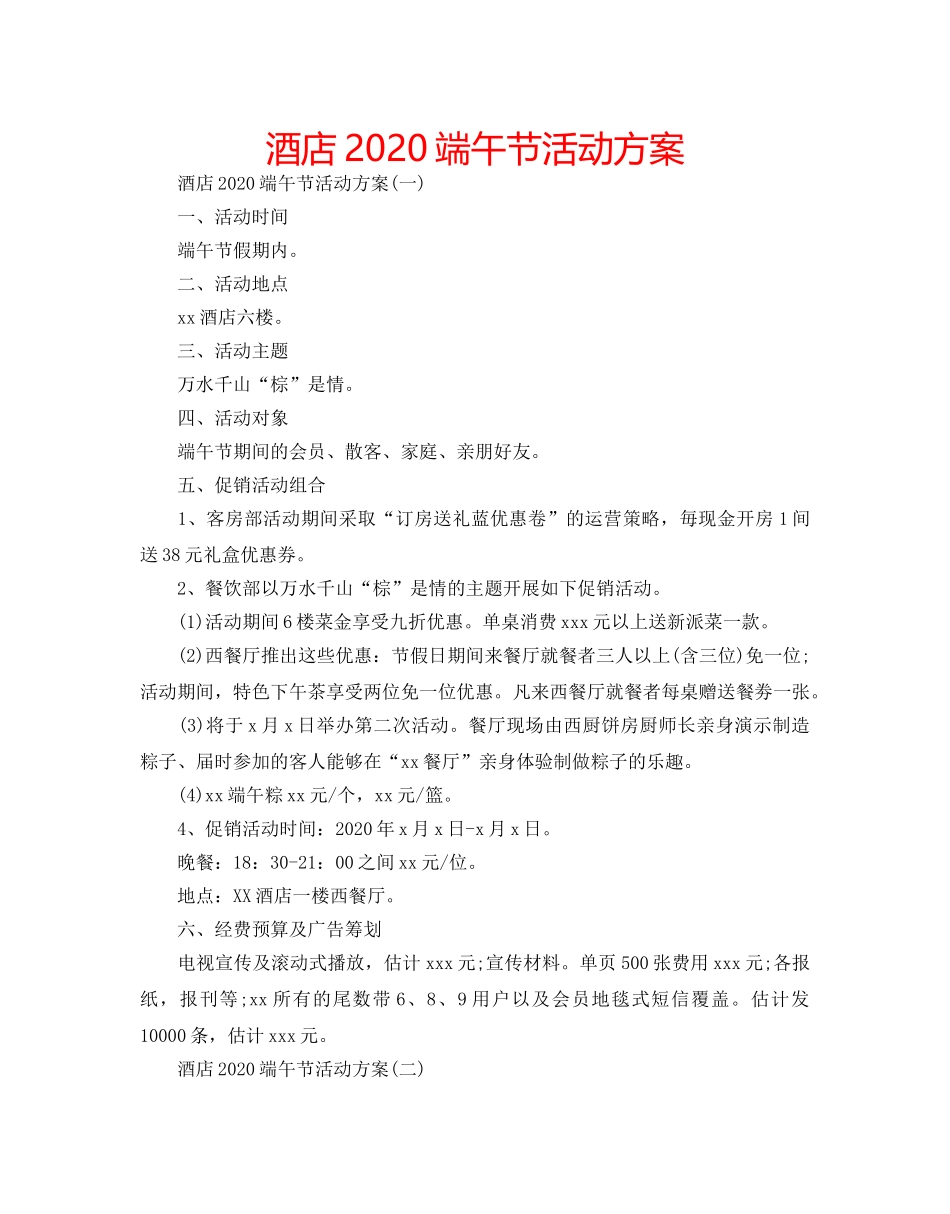 酒店 2020 端午节活动方案

酒店 2020 端午节活动方案(一)

一、活动时间

端午节假期内。

二、活动地点

xx 酒店六楼。

三、活动主题

万水千山“棕”是情。

四、活动对象

端午节期间的会员、散客、家庭、亲朋好友。

五、促销活动组合

1、客房部活动期间采取“订房送礼蓝优惠卷”的运营策略，每现金开房 1 间送 38 元礼盒优惠券。

2、餐饮部以万水千山“棕”是情的主题开展如下促销活动。

(1)活动期间 6 楼菜金享受九折优惠。单桌消费 xxx 元以上送新派菜一款。

(2)西餐厅推出这些优惠：节假日期间来餐厅就餐者三人以上(含三位)免一位；活动期间，特色下午茶享受两位免一位优惠。凡来西餐厅就餐者每桌赠送餐券一张。

(3)将于 x 月 x 日举办第二次活动。餐厅现场由西厨饼房厨师长亲身演示制造粽子、届时参加的客人能够在“xx 餐厅”亲身体验制做粽子的乐趣。

(4)xx 端午粽 xx 元/个，xx 元/篮。

4、促销活动时间：2020 年 x 月 x 日-x 月 x 日。

晚餐：18：30-21：00 之间 xx 元/位。

地点：XX 酒店一楼西餐厅。

六、经费预算及广告筹划

电视宣传及滚动式播放，估计 xxx 元;宣传材料。单页 500 张费用 xxx 元;各报纸，报刊等;xx 所有的尾数带 6、8、9 用户以及会员地毯式短信覆盖。估计发 10000 条，估计 xxx 元。

酒店 2020 端午节活动方案(二)